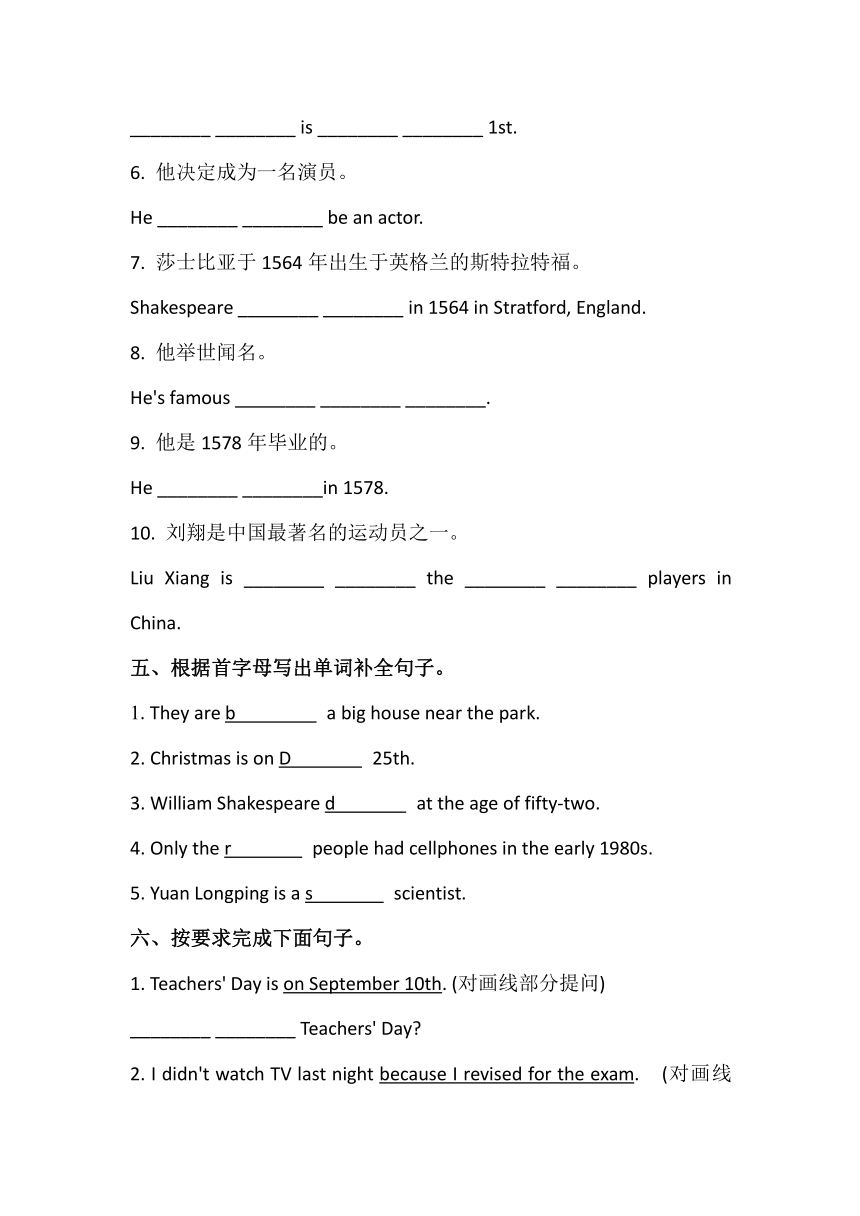 ________ ________ is ________ ________ 1st.

6. 他决定成为一名演员。

He ________ ________ be an actor.

7. 莎士比亚于 1564 年出生于英格兰的斯特拉特福。

Shakespeare ________ ________ in 1564 in Stratford, England.

8. 他举世闻名。

He's famous ________ ________ ________.

9. 他是 1578 年毕业的。

He ________ ________in 1578.

10. 刘翔是中国最著名的运动员之一。

Liu Xiang is ________ ________ the ________ ________ players in China.

五、根据首字母写出单词补全句子。

1. They are b________ a big house near the park.

2. Christmas is on D________ 25th.

3. William Shakespeare d________ at the age of fifty-two.

4. Only the r________ people had cellphones in the early 1980s.

5. Yuan Longping is a s________ scientist.

六、按要求完成下面句子。

1. Teachers' Day is on September 10th. (对画线部分提问)

________ ________ Teachers' Day?

2. I didn't watch TV last night because I revised for the exam. (对画线